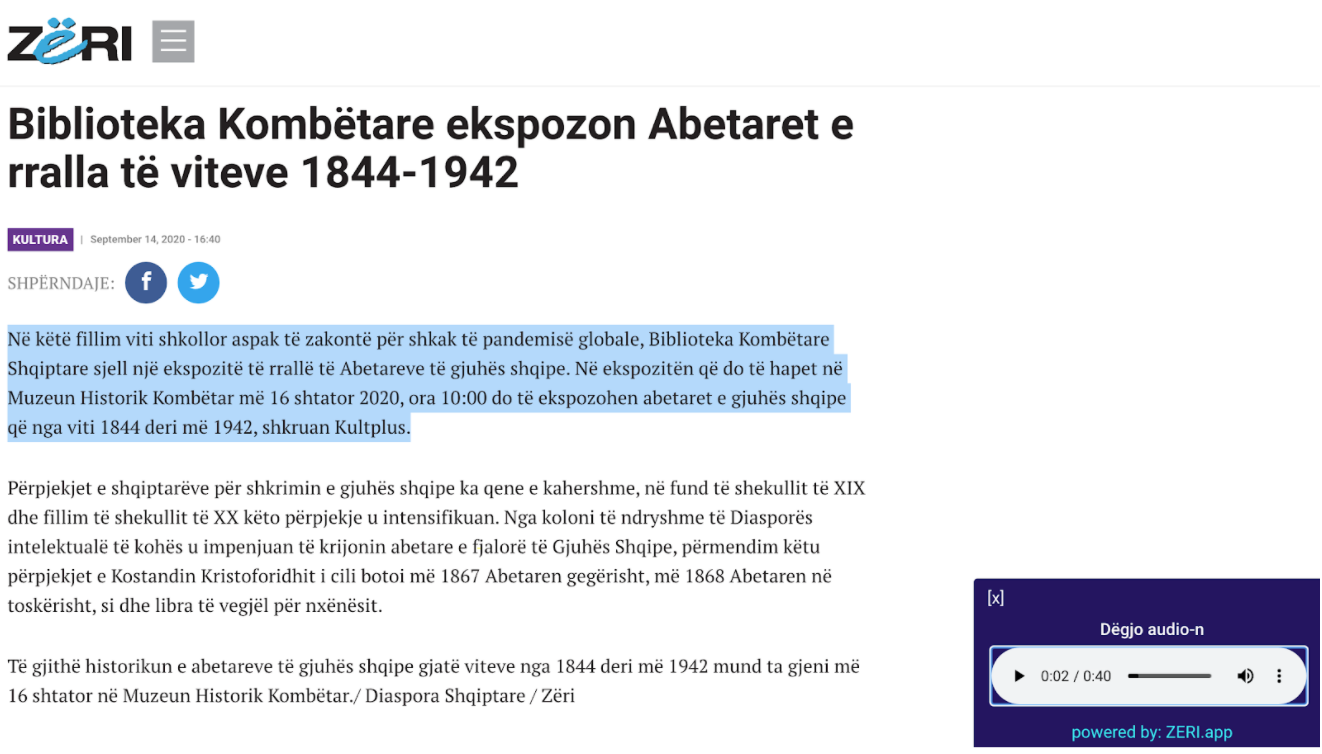 ZËRI

Biblioteka Kombëtare ekspozon Abetaret e rralla të viteve 1844-1942

KULTURA | September 14, 2020 - 16:40

SHPËRNDAJE:

Në këtë fillim viti shkollor aspak të zakontë për shkak të pandemisë globale, Biblioteka Kombëtare Shqiptare sjell një ekspozitë të rrallë të Abetareve të gjuhës shqipe. Në ekspozitën që do të hapet në Muzeun Historik Kombëtar më 16 shtator 2020, ora 10:00 do të ekspozohen abetaret e gjuhës shqipe që nga viti 1844 deri më 1942, shkruan Kultplus.

Përpjekjet e shqiptarëve për shkrimin e gjuhës shqipe ka qene e kahershme, në fund të shekullit të XIX dhe fillim të shekullit të XX këto përpjekje u intensifikuan. Nga koloni të ndryshme të Diasporës intelektualë të kohës u impenjuan të krijonin abetare e fjalorë të Gjuhës Shqipe, përmendim këtu përpjekjet e Kostandin Kristoforidhit i cili botoi më 1867 Abetaren gegërisht, më 1868 Abetaren në toskërisht, si dhe libra të vegjël për nxënësit.

Të gjithë historikun e abetareve të gjuhës shqipe gjatë viteve nga 1844 deri më 1942 mund ta gjeni më 16 shtator në Muzeun Historik Kombëtar./ Diaspora Shqiptare / Zëri

[x]
Dëgjo audio-n
0:02 / 0:40
powered by: ZERI.app